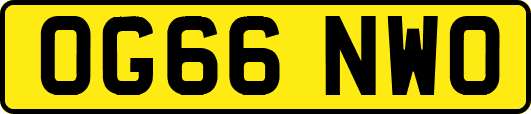 OG66 NWO